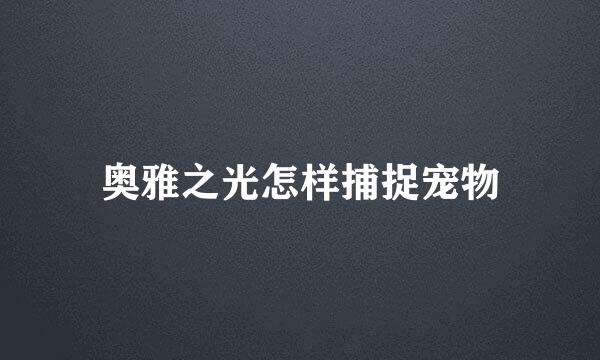 奥雅之光怎样捕捉宠物